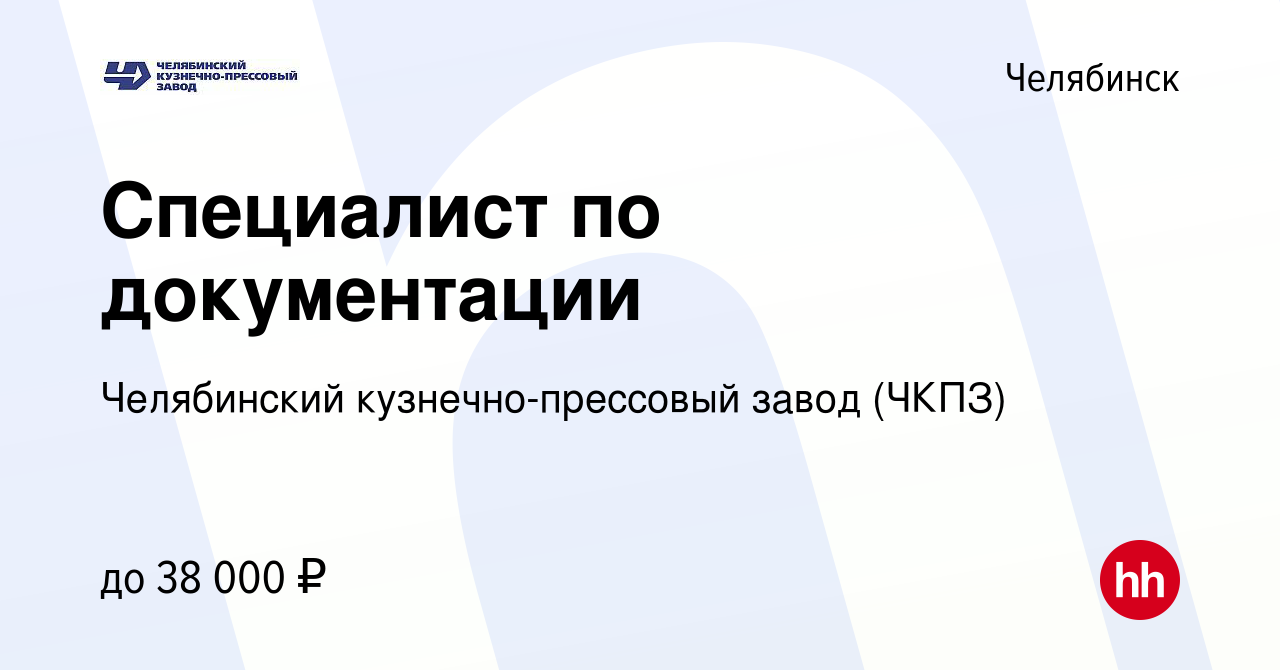 ЧЕЛЯБИНСКИЙ КУЗНЕЧНО-ПРЕССОВЫЙ ЗАВОД

Челябинск

Специалист по документации

Челябинский кузнечно-прессовый завод (ЧКПЗ)

до 38 000 ₽

hh